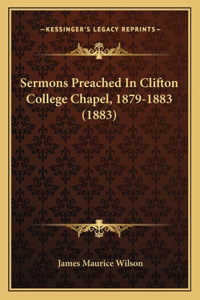 —KESSINGER'S LEGACY REPRINTS—

Sermons Preached In Clifton College Chapel, 1879-1883 (1883)

James Maurice Wilson